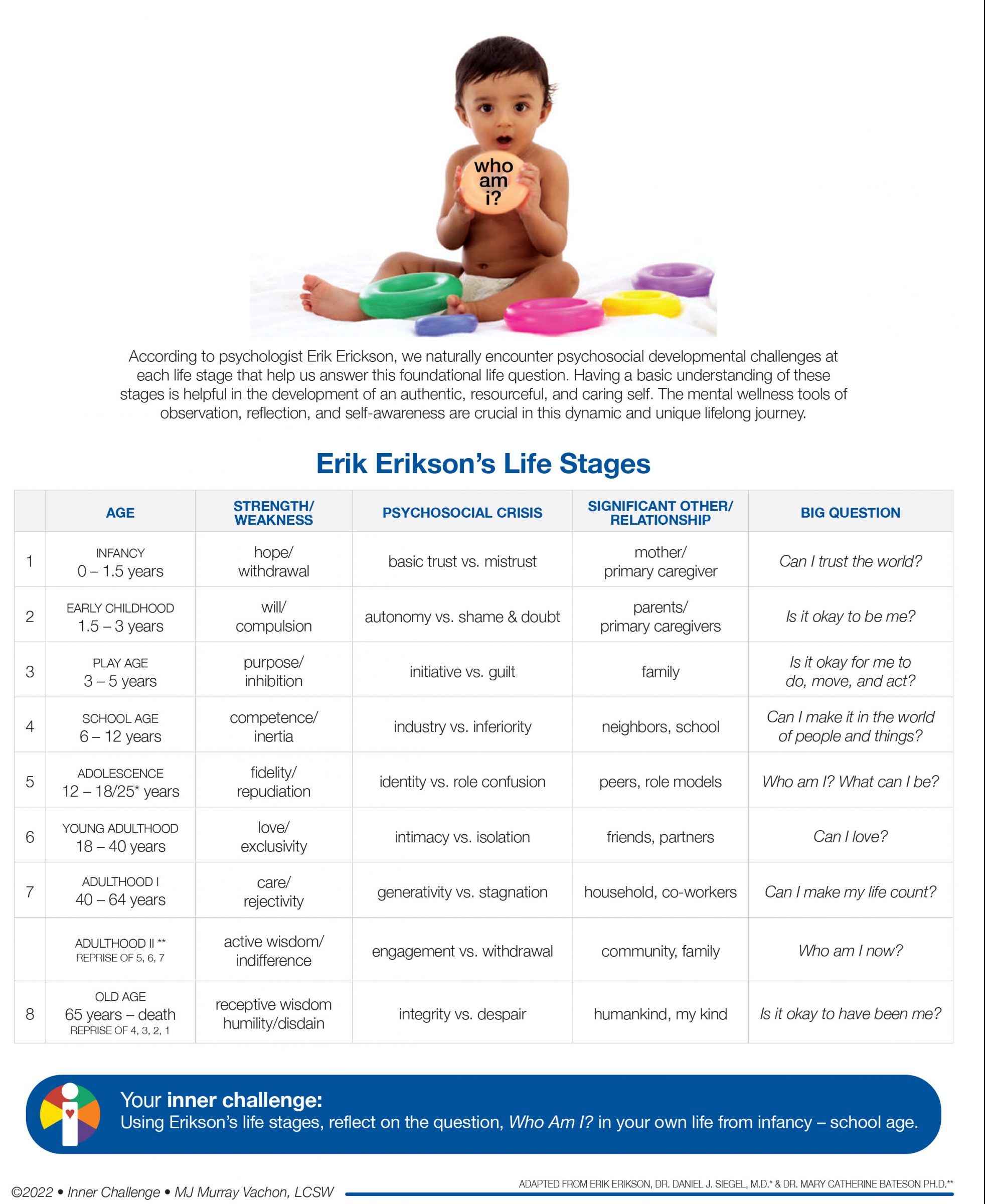 who am i?

According to psychologist Erik Erickson, we naturally encounter psychosocial developmental challenges at each life stage that help us answer this foundational life question. Having a basic understanding of these stages is helpful in the development of an authentic, resourceful, and caring self. The mental wellness tools of observation, reflection, and self-awareness are crucial in this dynamic and unique lifelong journey.

Erik Erikson's Life Stages

| | AGE | STRENGTH/ WEAKNESS | PSYCHOSOCIAL CRISIS | SIGNIFICANT OTHER/ RELATIONSHIP | BIG QUESTION |
|---|---|---|---|---|---|
| 1 | INFANCY 0 – 1.5 years | hope/ withdrawal | basic trust vs. mistrust | mother/ primary caregiver | Can I trust the world? |
| 2 | EARLY CHILDHOOD 1.5 – 3 years | will/ compulsion | autonomy vs. shame & doubt | parents/ primary caregivers | Is it okay to be me? |
| 3 | PLAY AGE 3 – 5 years | purpose/ inhibition | initiative vs. guilt | family | Is it okay for me to do, move, and act? |
| 4 | SCHOOL AGE 6 – 12 years | competence/ inertia | industry vs. inferiority | neighbors, school | Can I make it in the world of people and things? |
| 5 | ADOLESCENCE 12 – 18/25* years | fidelity/ repudiation | identity vs. role confusion | peers, role models | Who am I? What can I be? |
| 6 | YOUNG ADULTHOOD 18 – 40 years | love/ exclusivity | intimacy vs. isolation | friends, partners | Can I love? |
| 7 | ADULTHOOD I 40 – 64 years | care/ rejectivity | generativity vs. stagnation | household, co-workers | Can I make my life count? |
| | ADULTHOOD II ** REPRISE OF 5, 6, 7 | active wisdom/ indifference | engagement vs. withdrawal | community, family | Who am I now? |
| 8 | OLD AGE 65 years – death REPRISE OF 4, 3, 2, 1 | receptive wisdom humility/disdain | integrity vs. despair | humankind, my kind | Is it okay to have been me? |

Your inner challenge:
Using Erikson's life stages, reflect on the question, Who Am I? in your own life from infancy – school age.

©2022 • Inner Challenge • MJ Murray Vachon, LCSW

ADAPTED FROM ERIK ERIKSON, DR. DANIEL J. SIEGEL, M.D.* & DR. MARY CATHERINE BATESON PH.D.**